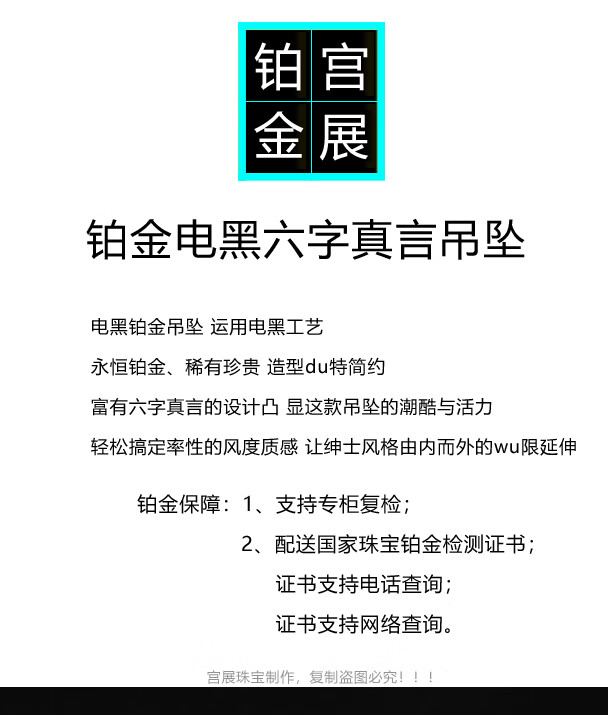 铂宫
金展

铂金电黑六字真言吊坠

电黑铂金吊坠 运用电黑工艺

永恒铂金、稀有珍贵 造型du特简约

富有六字真言的设计凸 显这款吊坠的潮酷与活力

轻松搞定率性的风度质感 让绅士风格由内而外的wu限延伸

铂金保障：1、支持专柜复检；
2、配送国家珠宝铂金检测证书；
证书支持电话查询；
证书支持网络查询。

宫展珠宝制作，复制盗图必究！！！